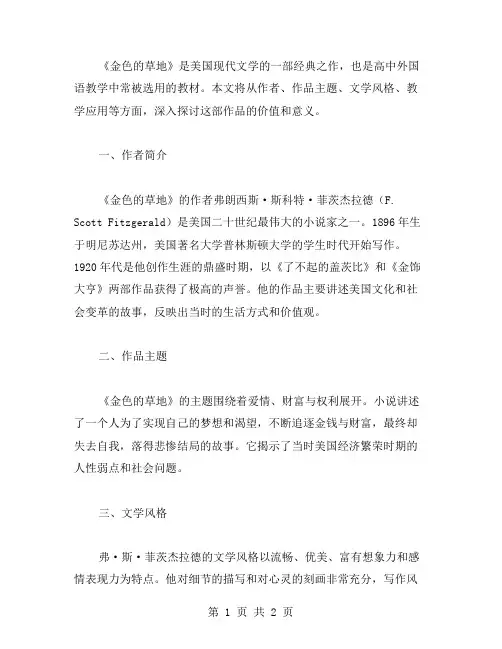 《金色的草地》是美国现代文学的一部经典之作，也是高中外国语教学中常被选用的教材。本文将从作者、作品主题、文学风格、教学应用等方面，深入探讨这部作品的价值和意义。

一、作者简介

《金色的草地》的作者弗朗西斯·斯科特·菲茨杰拉德（F. Scott Fitzgerald）是美国二十世纪最伟大的小说家之一。1896年生于明尼苏达州，美国著名大学普林斯顿大学的学生时代开始写作。1920年代是他创作生涯的鼎盛时期，以《了不起的盖茨比》和《金饰大亨》两部作品获得了极高的声誉。他的作品主要讲述美国文化和社会变革的故事，反映出当时的生活方式和价值观。

二、作品主题

《金色的草地》的主题围绕着爱情、财富与权利展开。小说讲述了一个人为了实现自己的梦想和渴望，不断追逐金钱与财富，最终却失去自我，落得悲惨结局的故事。它揭示了当时美国经济繁荣时期的人性弱点和社会问题。

三、文学风格

弗·斯·菲茨杰拉德的文学风格以流畅、优美、富有想象力和感情表现力为特点。他对细节的描写和对心灵的刻画非常充分，写作风

第 1 页 共 2 页